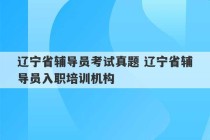 辽宁省辅导员考试真题 辽宁省辅导员入职培训机构